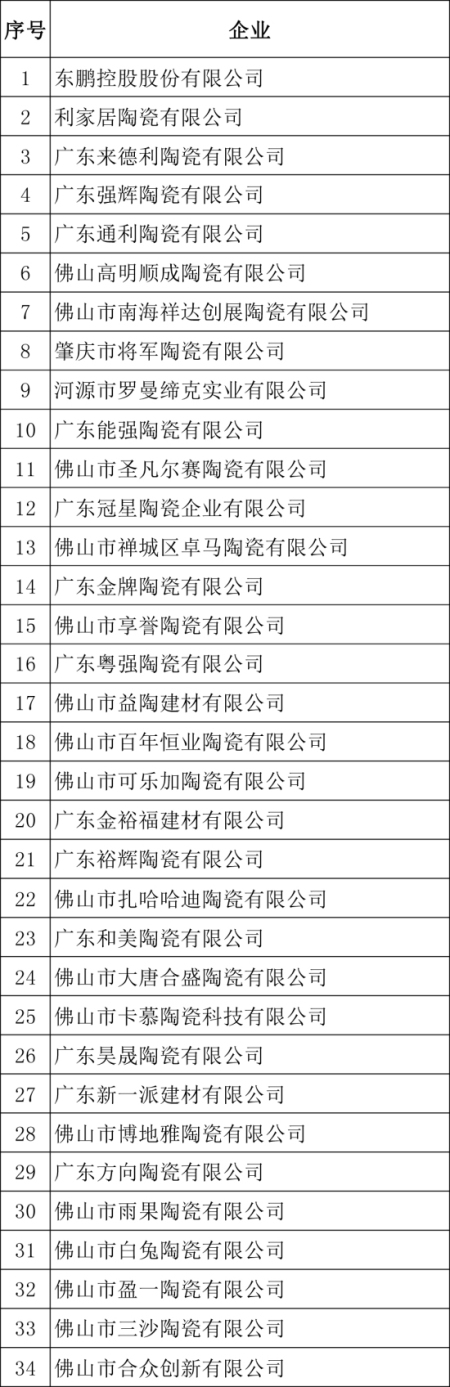 | 序号 | 企业 |
|---|---|
| 1 | 东鹏控股股份有限公司 |
| 2 | 利家居陶瓷有限公司 |
| 3 | 广东来德利陶瓷有限公司 |
| 4 | 广东强辉陶瓷有限公司 |
| 5 | 广东通利陶瓷有限公司 |
| 6 | 佛山高明顺成陶瓷有限公司 |
| 7 | 佛山市南海祥达创展陶瓷有限公司 |
| 8 | 肇庆市将军陶瓷有限公司 |
| 9 | 河源市罗曼缔克实业有限公司 |
| 10 | 广东能强陶瓷有限公司 |
| 11 | 佛山市圣凡尔赛陶瓷有限公司 |
| 12 | 广东冠星陶瓷企业有限公司 |
| 13 | 佛山市禅城区卓马陶瓷有限公司 |
| 14 | 广东金牌陶瓷有限公司 |
| 15 | 佛山市享誉陶瓷有限公司 |
| 16 | 广东粤强陶瓷有限公司 |
| 17 | 佛山市益陶建材有限公司 |
| 18 | 佛山市百年恒业陶瓷有限公司 |
| 19 | 佛山市可乐加陶瓷有限公司 |
| 20 | 广东金裕福建材有限公司 |
| 21 | 广东裕辉陶瓷有限公司 |
| 22 | 佛山市扎哈哈迪陶瓷有限公司 |
| 23 | 广东和美陶瓷有限公司 |
| 24 | 佛山市大唐合盛陶瓷有限公司 |
| 25 | 佛山市卡慕陶瓷科技有限公司 |
| 26 | 广东昊晟陶瓷有限公司 |
| 27 | 广东新一派建材有限公司 |
| 28 | 佛山市博地雅陶瓷有限公司 |
| 29 | 广东方向陶瓷有限公司 |
| 30 | 佛山市雨果陶瓷有限公司 |
| 31 | 佛山市白兔陶瓷有限公司 |
| 32 | 佛山市盈一陶瓷有限公司 |
| 33 | 佛山市三沙陶瓷有限公司 |
| 34 | 佛山市合众创新有限公司 |